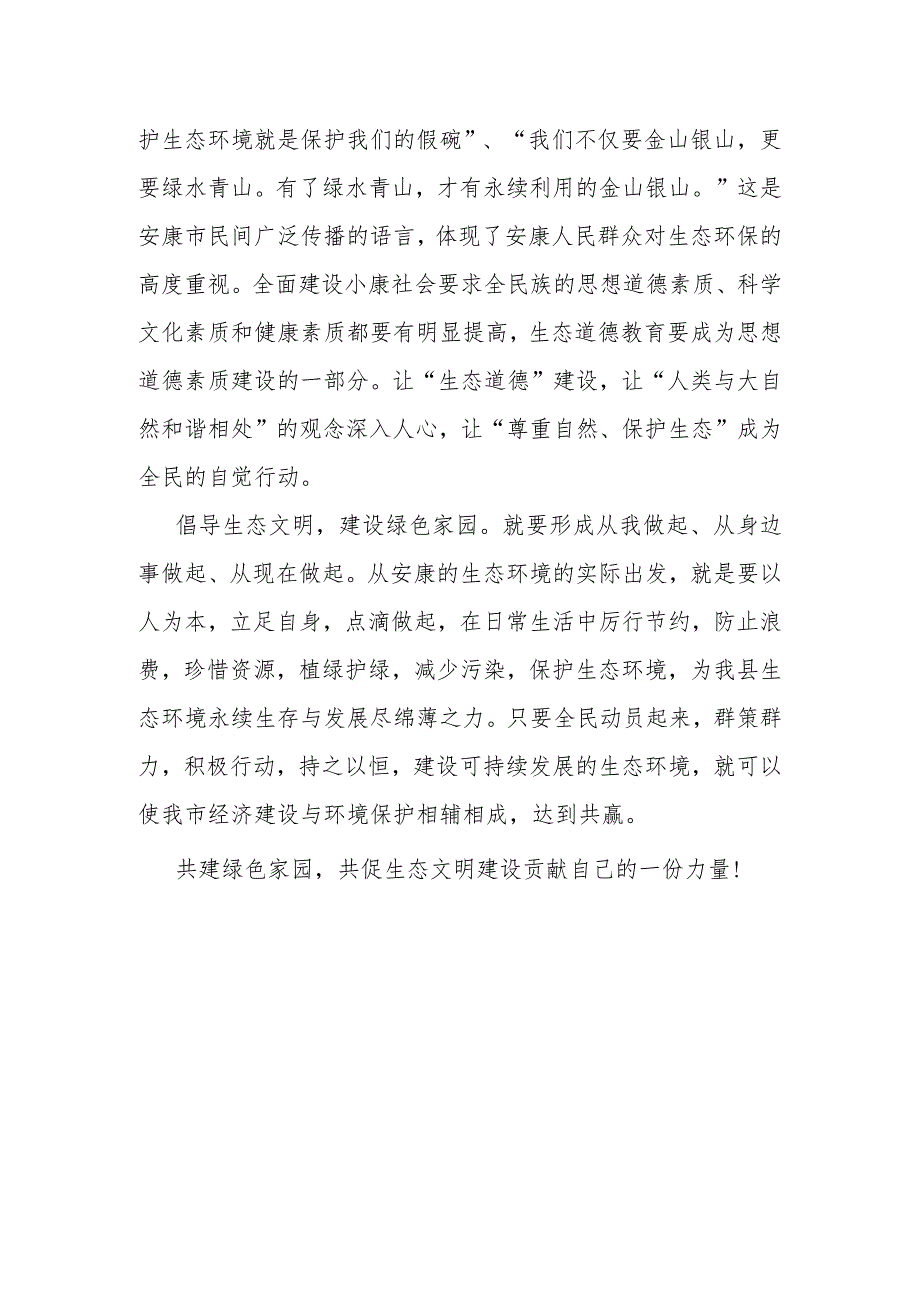 护生态环境就是保护我们的假碗”、“我们不仅要金山银山，更要绿水青山。有了绿水青山，才有永续利用的金山银山。”这是安康市民间广泛传播的语言，体现了安康人民群众对生态环保的高度重视。全面建设小康社会要求全民族的思想道德素质、科学文化素质和健康素质都要有明显提高，生态道德教育要成为思想道德素质建设的一部分。让“生态道德”建设，让“人类与大自然和谐相处”的观念深入人心，让“尊重自然、保护生态”成为全民的自觉行动。

倡导生态文明，建设绿色家园。就要形成从我做起、从身边事做起、从现在做起。从安康的生态环境的实际出发，就是要以人为本，立足自身，点滴做起，在日常生活中厉行节约，防止浪费，珍惜资源，植绿护绿，减少污染，保护生态环境，为我县生态环境永续生存与发展尽绵薄之力。只要全民动员起来，群策群力，积极行动，持之以恒，建设可持续发展的生态环境，就可以使我市经济建设与环境保护相辅相成，达到共赢。

共建绿色家园，共促生态文明建设贡献自己的一份力量！